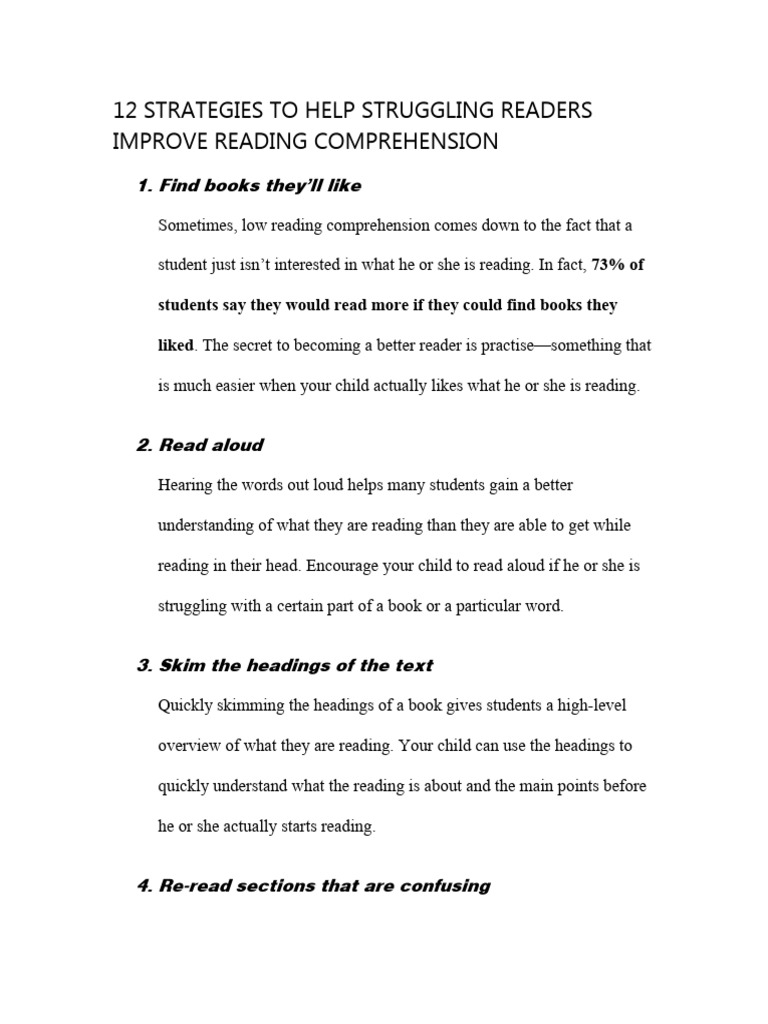 12 STRATEGIES TO HELP STRUGGLING READERS IMPROVE READING COMPREHENSION

1. Find books they'll like

Sometimes, low reading comprehension comes down to the fact that a student just isn't interested in what he or she is reading. In fact, 73% of students say they would read more if they could find books they liked. The secret to becoming a better reader is practise—something that is much easier when your child actually likes what he or she is reading.

2. Read aloud

Hearing the words out loud helps many students gain a better understanding of what they are reading than they are able to get while reading in their head. Encourage your child to read aloud if he or she is struggling with a certain part of a book or a particular word.

3. Skim the headings of the text

Quickly skimming the headings of a book gives students a high-level overview of what they are reading. Your child can use the headings to quickly understand what the reading is about and the main points before he or she actually starts reading.

4. Re-read sections that are confusing